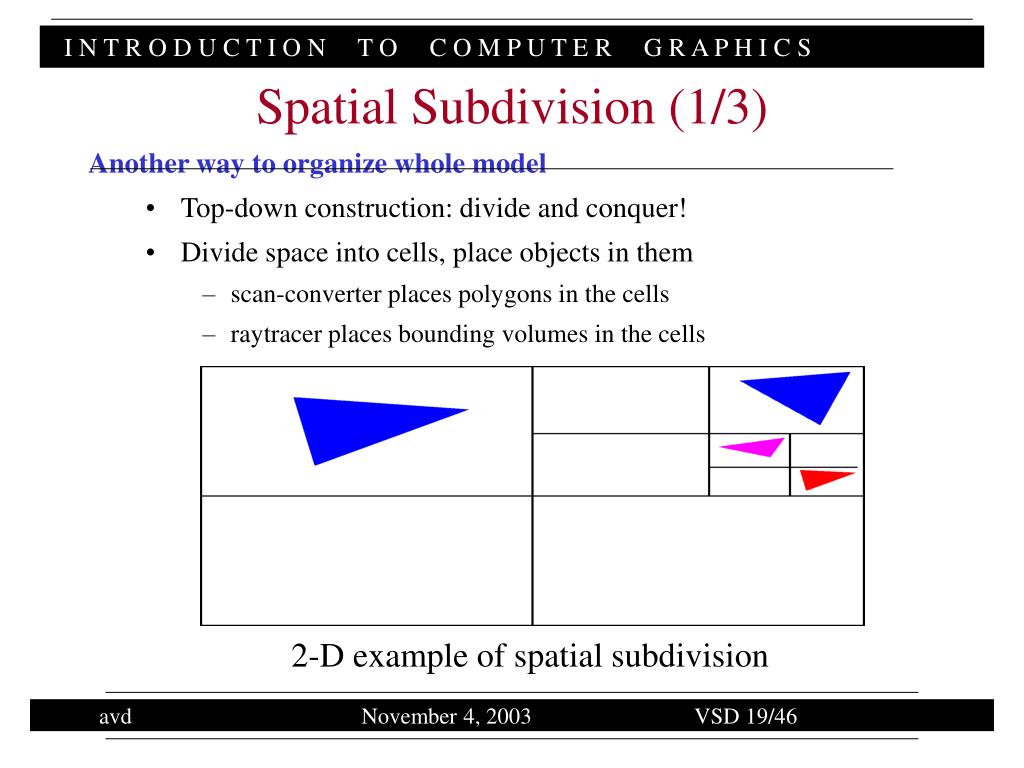 INTRODUCTION TO COMPUTER GRAPHICS

Spatial Subdivision (1/3)

Another way to organize whole model

• Top-down construction: divide and conquer!

• Divide space into cells, place objects in them

– scan-converter places polygons in the cells

– raytracer places bounding volumes in the cells

2-D example of spatial subdivision

avd November 4, 2003 VSD 19/46